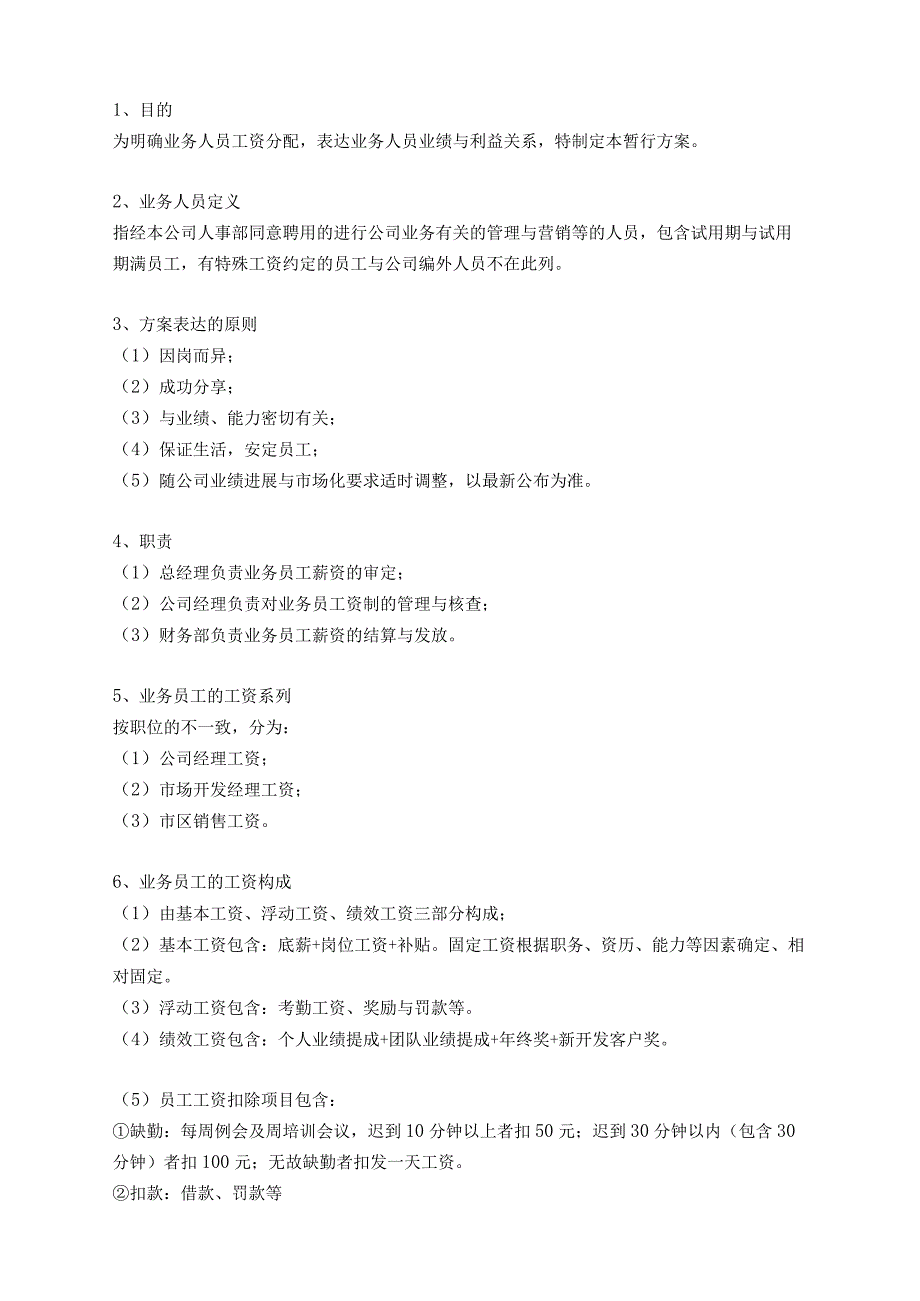 1、目的
为明确业务人员工资分配，表达业务人员业绩与利益关系，特制定本暂行方案。

2、业务人员定义
指经本公司人事部同意聘用的进行公司业务有关的管理与营销等的人员，包含试用期与试用期满员工，有特殊工资约定的员工与公司编外人员不在此列。

3、方案表达的原则
（1）因岗而异；
（2）成功分享；
（3）与业绩、能力密切有关；
（4）保证生活，安定员工；
（5）随公司业绩进展与市场化要求适时调整，以最新公布为准。

4、职责
（1）总经理负责业务员工薪资的审定；
（2）公司经理负责对业务员工资制的管理与核查；
（3）财务部负责业务员工薪资的结算与发放。

5、业务员工的工资系列
按职位的不一致，分为：
（1）公司经理工资；
（2）市场开发经理工资；
（3）市区销售工资。

6、业务员工的工资构成
（1）由基本工资、浮动工资、绩效工资三部分构成；
（2）基本工资包含：底薪+岗位工资+补贴。固定工资根据职务、资历、能力等因素确定、相对固定。
（3）浮动工资包含：考勤工资、奖励与罚款等。
（4）绩效工资包含：个人业绩提成+团队业绩提成+年终奖+新开发客户奖。

（5）员工工资扣除项目包含：
①缺勤：每周例会及周培训会议，迟到10分钟以上者扣50元；迟到30分钟以内（包含30分钟）者扣100元；无故缺勤者扣发一天工资。
②扣款：借款、罚款等